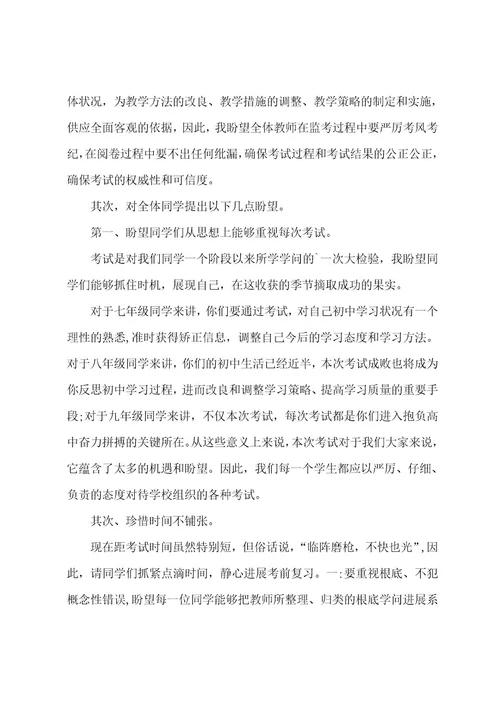 体状况，为教学方法的改良、教学措施的调整、教学策略的制定和实施，供应全面客观的依据，因此，我盼望全体教师在监考过程中要严厉考风考纪，在阅卷过程中要不出任何纰漏，确保考试过程和考试结果的公正公正，确保考试的权威性和可信度。

其次，对全体同学提出以下几点盼望。

第一、盼望同学们从思想上能够重视每次考试。

考试是对我们同学一个阶段以来所学学问的`一次大检验，我盼望同学们能够抓住时机，展现自己，在这收获的季节摘取成功的果实。

对于七年级同学来讲，你们要通过考试，对自己初中学习状况有一个理性的熟悉，准时获得矫正信息，调整自己今后的学习态度和学习方法。对于八年级同学来讲，你们的初中生活已经近半，本次考试成败也将成为你反思初中学习过程，进而改良和调整学习策略、提高学习质量的重要手段；对于九年级同学来讲，不仅本次考试，每次考试都是你们进入抱负高中奋力拼搏的关键所在。从这些意义上来说，本次考试对于我们大家来说，它蕴含了太多的机遇和盼望。因此，我们每一个学生都应以严厉、仔细、负责的态度对待学校组织的各种考试。

其次、珍惜时间不铺张。

现在距考试时间虽然特别短，但俗话说，“临阵磨枪，不快也光”，因此，请同学们抓紧点滴时间，静心进展考前复习。一：要重视根底、不犯概念性错误，盼望每一位同学能够把教师所整理、归类的根底学问进展系